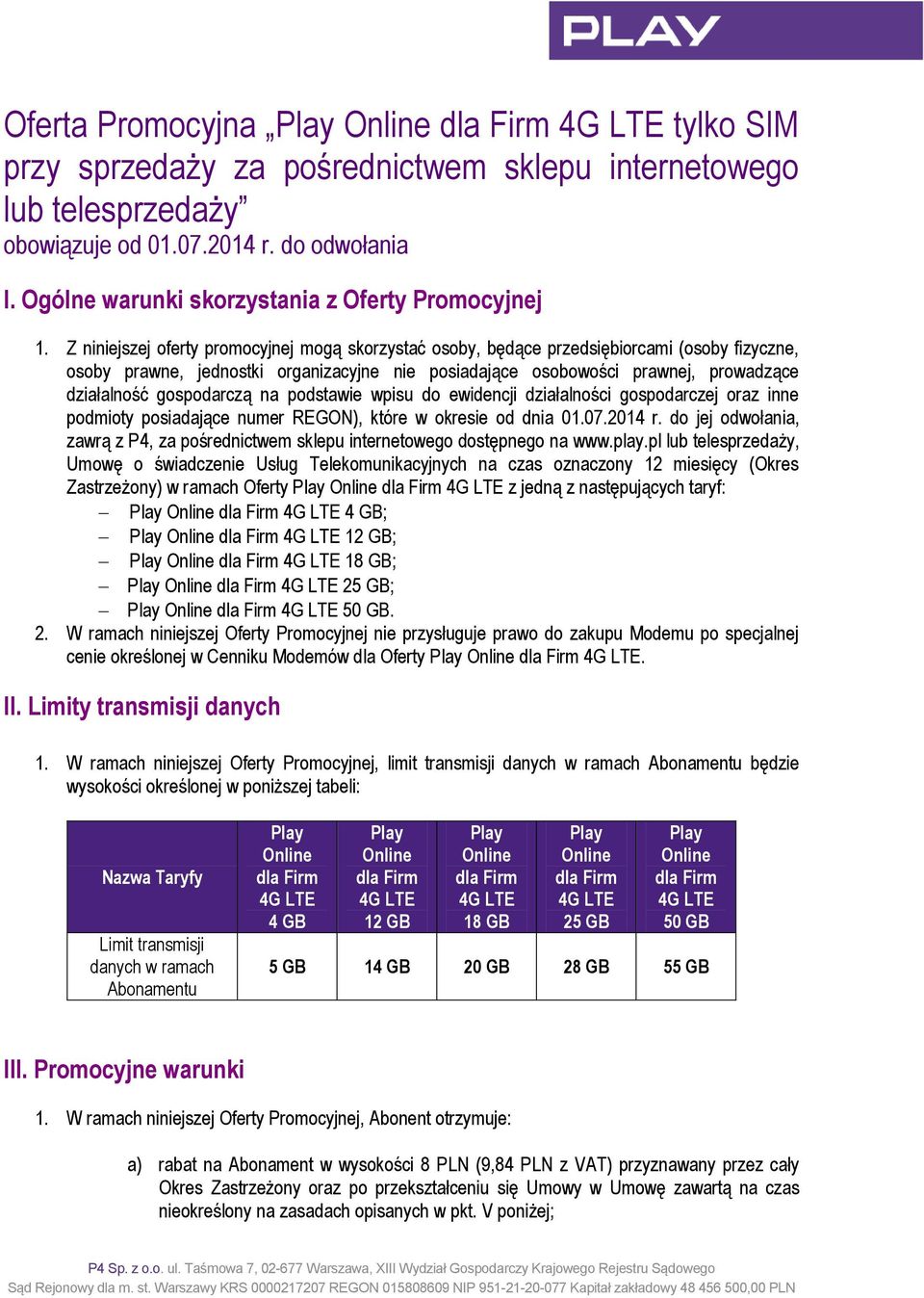 PLAY

Oferta Promocyjna „Play Online dla Firm 4G LTE tylko SIM przy sprzedaży za pośrednictwem sklepu internetowego lub telesprzedaży”
obowiązuje od 01.07.2014 r. do odwołania

I. Ogólne warunki skorzystania z Oferty Promocyjnej

1. Z niniejszej oferty promocyjnej mogą skorzystać osoby, będące przedsiębiorcami (osoby fizyczne, osoby prawne, jednostki organizacyjne nie posiadające osobowości prawnej, prowadzące działalność gospodarczą na podstawie wpisu do ewidencji działalności gospodarczej oraz inne podmioty posiadające numer REGON), które w okresie od dnia 01.07.2014 r. do jej odwołania, zawrą z P4, za pośrednictwem sklepu internetowego dostępnego na www.play.pl lub telesprzedaży, Umowę o świadczenie Usług Telekomunikacyjnych na czas oznaczony 12 miesięcy (Okres Zastrzeżony) w ramach Oferty Play Online dla Firm 4G LTE z jedną z następujących taryf:
– Play Online dla Firm 4G LTE 4 GB;
– Play Online dla Firm 4G LTE 12 GB;
– Play Online dla Firm 4G LTE 18 GB;
– Play Online dla Firm 4G LTE 25 GB;
– Play Online dla Firm 4G LTE 50 GB.
2. W ramach niniejszej Oferty Promocyjnej nie przysługuje prawo do zakupu Modemu po specjalnej cenie określonej w Cenniku Modemów dla Oferty Play Online dla Firm 4G LTE.

II. Limity transmisji danych

1. W ramach niniejszej Oferty Promocyjnej, limit transmisji danych w ramach Abonamentu będzie wysokości określonej w poniższej tabeli:

| Nazwa Taryfy | Play Online dla Firm 4G LTE 4 GB | Play Online dla Firm 4G LTE 12 GB | Play Online dla Firm 4G LTE 18 GB | Play Online dla Firm 4G LTE 25 GB | Play Online dla Firm 4G LTE 50 GB |
|---|---|---|---|---|---|
| Limit transmisji danych w ramach Abonamentu | 5 GB | 14 GB | 20 GB | 28 GB | 55 GB |

III. Promocyjne warunki

1. W ramach niniejszej Oferty Promocyjnej, Abonent otrzymuje:

a) rabat na Abonament w wysokości 8 PLN (9,84 PLN z VAT) przyznawany przez cały Okres Zastrzeżony oraz po przekształceniu się Umowy w Umowę zawartą na czas nieokreślony na zasadach opisanych w pkt. V poniżej;

P4 Sp. z o.o. ul. Taśmowa 7, 02-677 Warszawa, XIII Wydział Gospodarczy Krajowego Rejestru Sądowego
Sąd Rejonowy dla m. st. Warszawy KRS 0000217207 REGON 015808609 NIP 951-21-20-077 Kapitał zakładowy 48 456 500,00 PLN